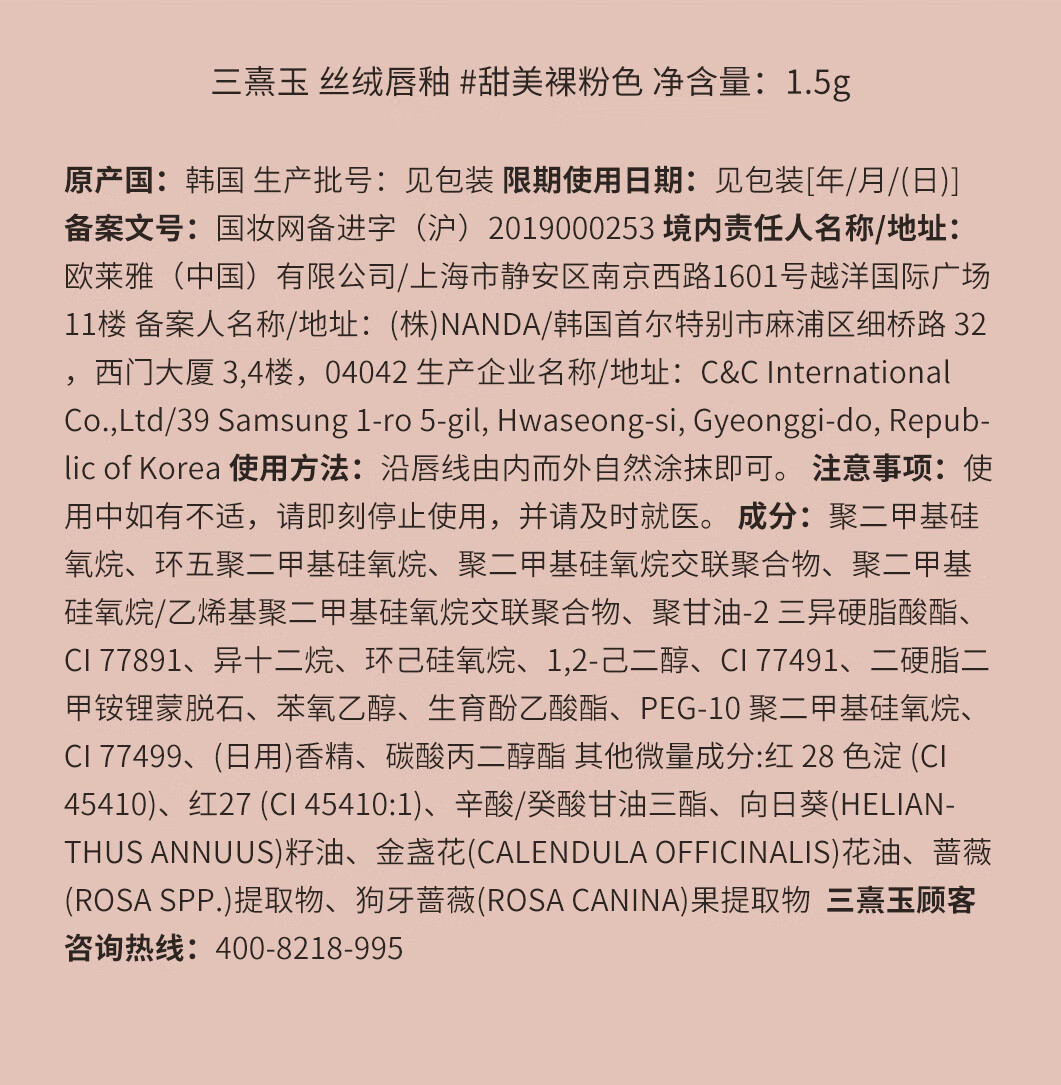 三熹玉 丝绒唇釉 #甜美裸粉色 净含量：1.5g

原产国：韩国 生产批号：见包装 限期使用日期：见包装[年/月/(日)] 备案文号：国妆网备进字（沪）2019000253 境内责任人名称/地址：欧莱雅（中国）有限公司/上海市静安区南京西路1601号越洋国际广场11楼 备案人名称/地址：(株)NANDA/韩国首尔特别市麻浦区细桥路 32，西门大厦 3,4楼，04042 生产企业名称/地址：C&C International Co.,Ltd/39 Samsung 1-ro 5-gil, Hwaseong-si, Gyeonggi-do, Republic of Korea 使用方法：沿唇线由内而外自然涂抹即可。 注意事项：使用中如有不适，请即刻停止使用，并请及时就医。 成分：聚二甲基硅氧烷、环五聚二甲基硅氧烷、聚二甲基硅氧烷交联聚合物、聚二甲基硅氧烷/乙烯基聚二甲基硅氧烷交联聚合物、聚甘油-2 三异硬脂酸酯、CI 77891、异十二烷、环己硅氧烷、1,2-己二醇、CI 77491、二硬脂二甲铵锂蒙脱石、苯氧乙醇、生育酚乙酸酯、PEG-10 聚二甲基硅氧烷、CI 77499、(日用)香精、碳酸丙二醇酯 其他微量成分:红 28 色淀 (CI 45410)、红27 (CI 45410:1)、辛酸/癸酸甘油三酯、向日葵(HELIANTHUS ANNUUS)籽油、金盏花(CALENDULA OFFICINALIS)花油、蔷薇(ROSA SPP.)提取物、狗牙蔷薇(ROSA CANINA)果提取物 三熹玉顾客咨询热线：400-8218-995